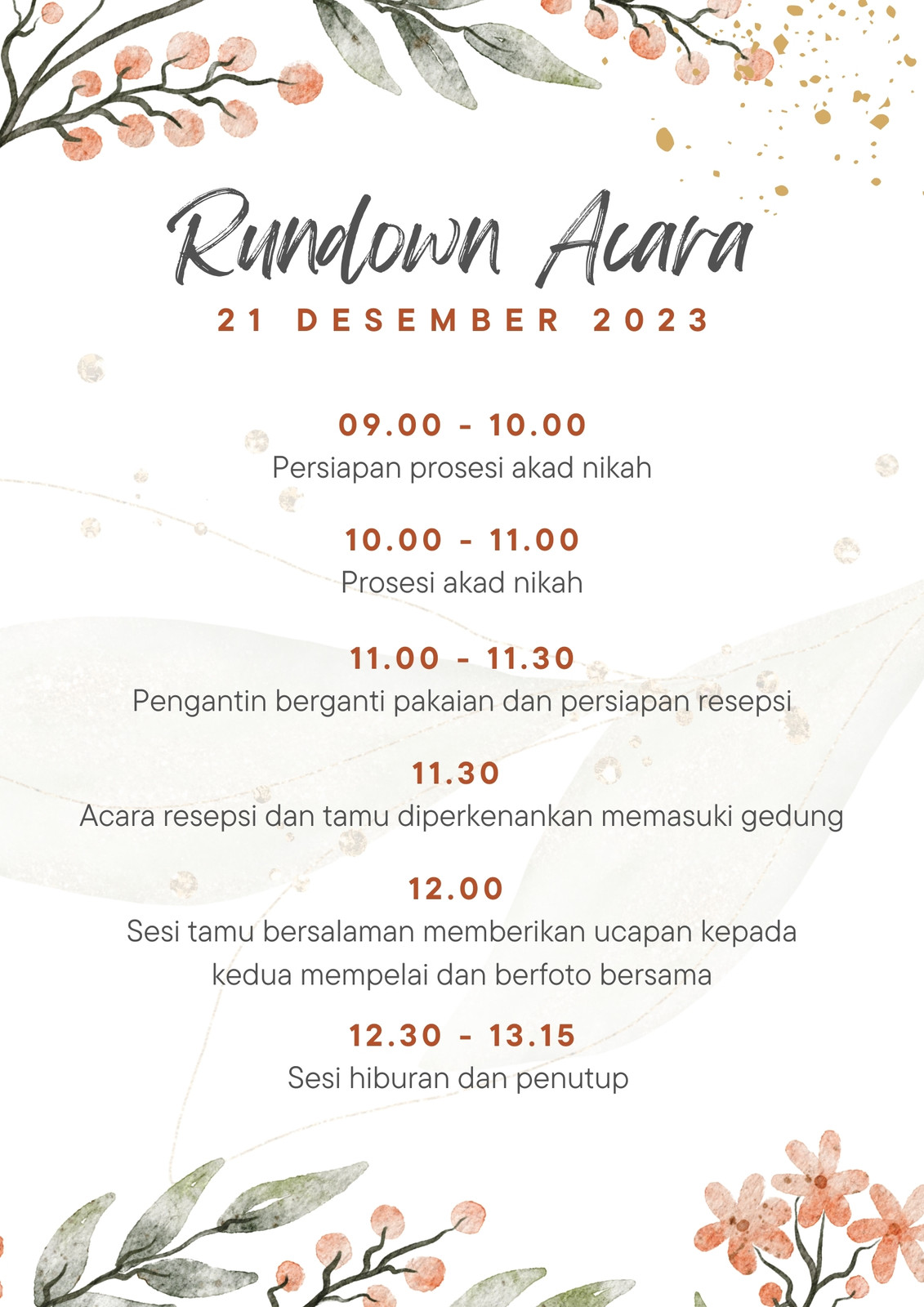 Rundown Acara

21 DESEMBER 2023

09.00 - 10.00
Persiapan prosesi akad nikah

10.00 - 11.00
Prosesi akad nikah

11.00 - 11.30
Pengantin berganti pakaian dan persiapan resepsi

11.30
Acara resepsi dan tamu diperkenankan memasuki gedung

12.00
Sesi tamu bersalaman memberikan ucapan kepada kedua mempelai dan berfoto bersama

12.30 - 13.15
Sesi hiburan dan penutup